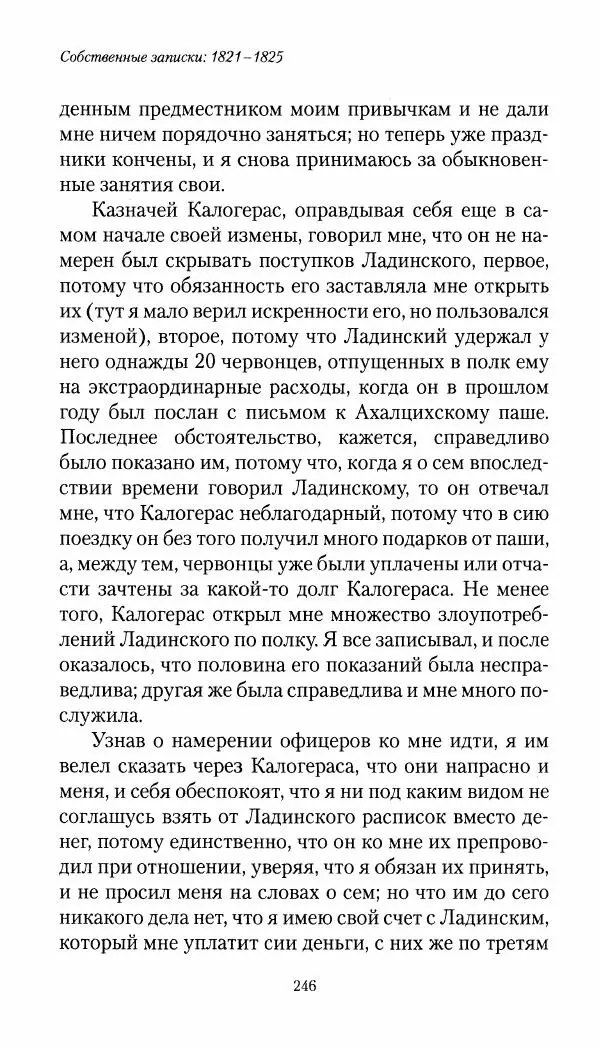 Собственные записки: 1821–1825

денным предместником моим привычкам и не дали мне ничем порядочно заняться; но теперь уже праздники кончены, и я снова принимаюсь за обыкновенные занятия свои.

Казначей Калогерас, оправдывая себя еще в самом начале своей измены, говорил мне, что он не намерен был скрывать поступков Ладинского, первое, потому что обязанность его заставляла мне открыть их (тут я мало верил искренности его, но пользовался изменой), второе, потому что Ладинский удержал у него однажды 20 червонцев, отпущенных в полк ему на экстраординарные расходы, когда он в прошлом году был послан с письмом к Ахалцихскому паше. Последнее обстоятельство, кажется, справедливо было показано им, потому что, когда я о сем впоследствии времени говорил Ладинскому, то он отвечал мне, что Калогерас неблагодарный, потому что в сию поездку он без того получил много подарков от паши, а, между тем, червонцы уже были уплачены или отчасти зачтены за какой-то долг Калогераса. Не менее того, Калогерас открыл мне множество злоупотреблений Ладинского по полку. Я все записывал, и после оказалось, что половина его показаний была несправедлива; другая же была справедлива и мне много послужила.

Узнав о намерении офицеров ко мне идти, я им велел сказать через Калогераса, что они напрасно и меня, и себя обеспокоят, что я ни под каким видом не соглашусь взять от Ладинского расписок вместо денег, потому единственно, что он ко мне их препроводил при отношении, уверяя, что я обязан их принять, и не просил меня на словах о сем; но что им до сего никакого дела нет, что я имею свой счет с Ладинским, который мне уплатит сии деньги, с них же по третям

246